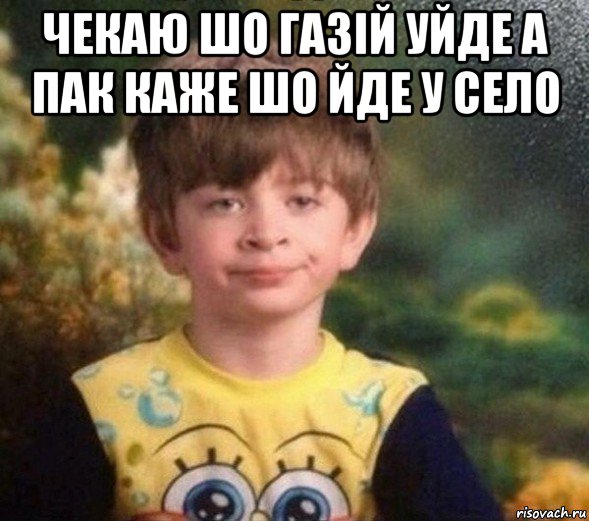 ЧЕКАЮ ШО ГАЗІЙ УЙДЕ А ПАК КАЖЕ ШО ЙДЕ У СЕЛО

risovach.ru